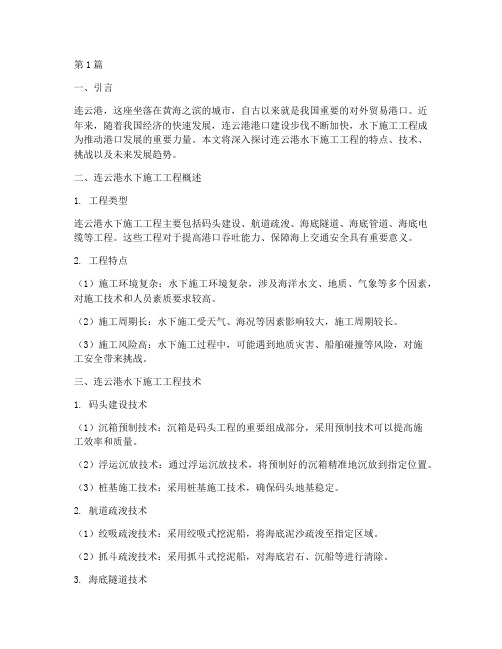 第 1 篇

一、引言

连云港，这座坐落在黄海之滨的城市，自古以来就是我国重要的对外贸易港口。近年来，随着我国经济的快速发展，连云港港口建设步伐不断加快，水下施工工程成为推动港口发展的重要力量。本文将深入探讨连云港水下施工工程的特点、技术、挑战以及未来发展趋势。

二、连云港水下施工工程概述

1. 工程类型

连云港水下施工工程主要包括码头建设、航道疏浚、海底隧道、海底管道、海底电缆等工程。这些工程对于提高港口吞吐能力、保障海上交通安全具有重要意义。

2. 工程特点

（1）施工环境复杂：水下施工环境复杂，涉及海洋水文、地质、气象等多个因素，对施工技术和人员素质要求较高。

（2）施工周期长：水下施工受天气、海况等因素影响较大，施工周期较长。

（3）施工风险高：水下施工过程中，可能遇到地质灾害、船舶碰撞等风险，对施工安全带来挑战。

三、连云港水下施工工程技术

1. 码头建设技术

（1）沉箱预制技术：沉箱是码头工程的重要组成部分，采用预制技术可以提高施工效率和质量。

（2）浮运沉放技术：通过浮运沉放技术，将预制好的沉箱精准地沉放到指定位置。

（3）桩基施工技术：采用桩基施工技术，确保码头地基稳定。

2. 航道疏浚技术

（1）绞吸疏浚技术：采用绞吸式挖泥船，将海底泥沙疏浚至指定区域。

（2）抓斗疏浚技术：采用抓斗式挖泥船，对海底岩石、沉船等进行清除。

3. 海底隧道技术